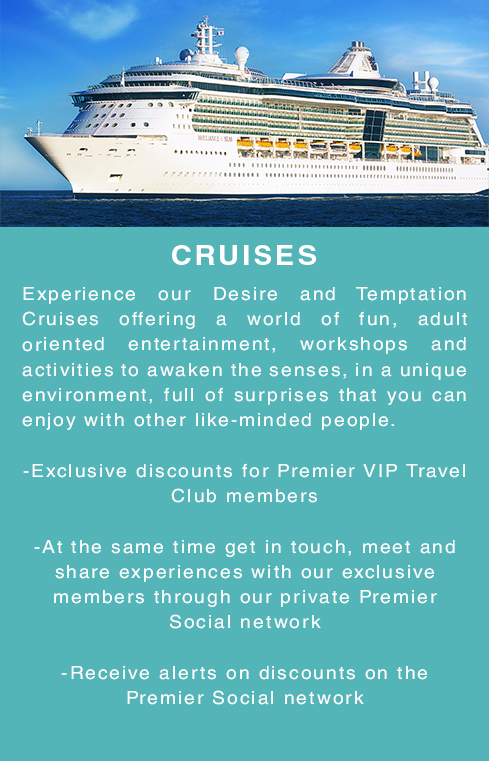 CRUISES

Experience our Desire and Temptation Cruises offering a world of fun, adult oriented entertainment, workshops and activities to awaken the senses, in a unique environment, full of surprises that you can enjoy with other like-minded people.

-Exclusive discounts for Premier VIP Travel Club members

-At the same time get in touch, meet and share experiences with our exclusive members through our private Premier Social network

-Receive alerts on discounts on the Premier Social network